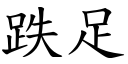 跌足